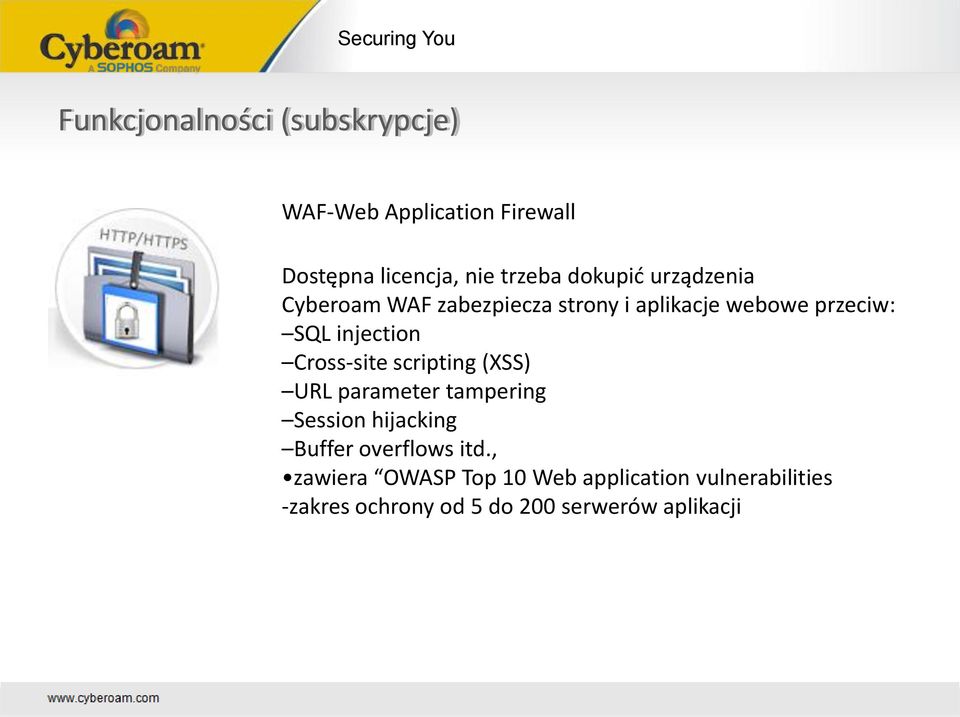 Cyberoam
A SOPHOS Company

Securing You

Funkcjonalności (subskrypcje)

HTTP/HTTPS

WAF-Web Application Firewall

Dostępna licencja, nie trzeba dokupić urządzenia
Cyberoam WAF zabezpiecza strony i aplikacje webowe przeciw:
–SQL injection
–Cross-site scripting (XSS)
–URL parameter tampering
–Session hijacking
–Buffer overflows itd.,
•zawiera “OWASP Top 10 Web application vulnerabilities
-zakres ochrony od 5 do 200 serwerów aplikacji

www.cyberoam.com